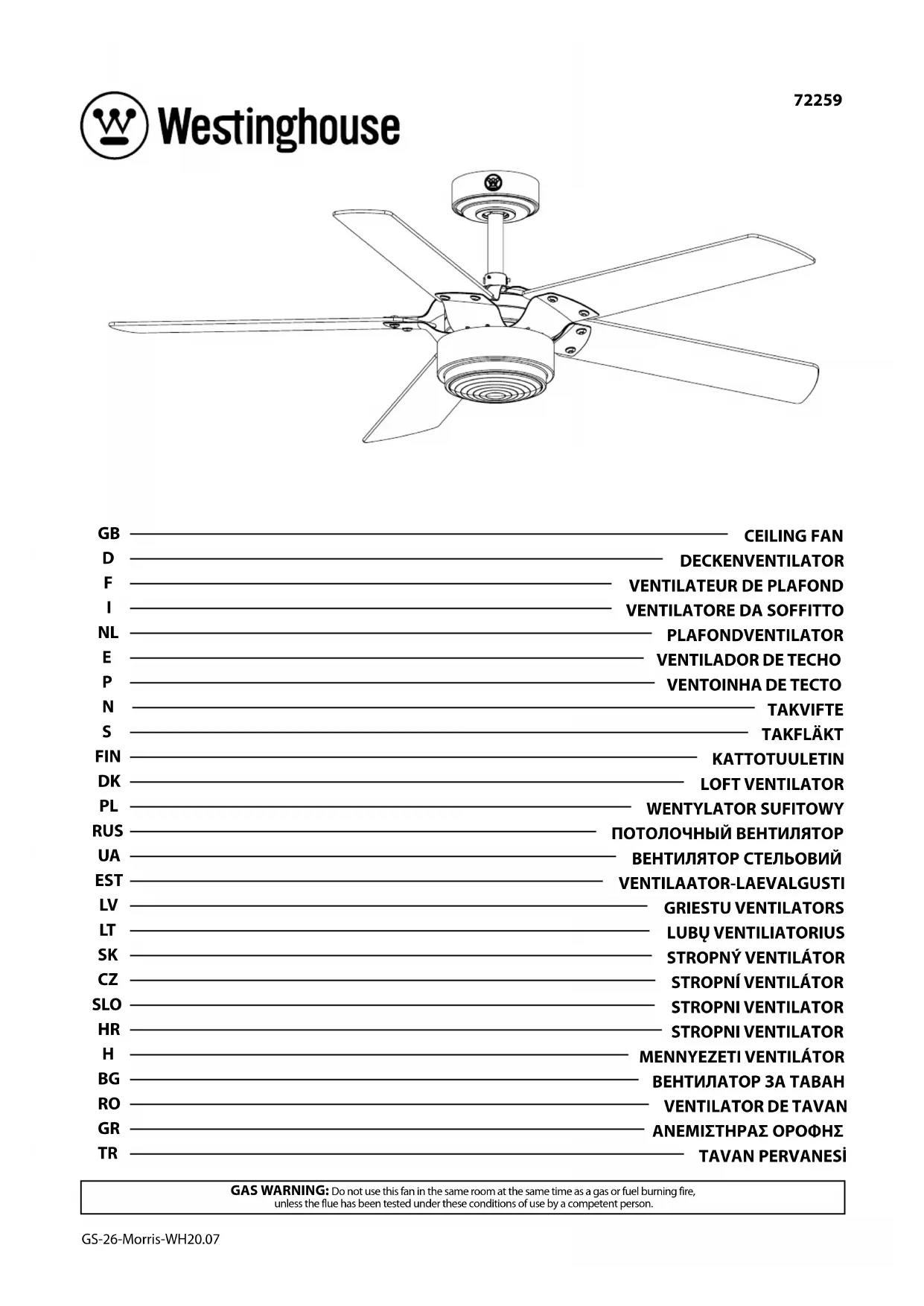 Westinghouse

72259

GB CEILING FAN
D DECKENVENTILATOR
F VENTILATEUR DE PLAFOND
I VENTILATORE DA SOFFITTO
NL PLAFONDVENTILATOR
E VENTILADOR DE TECHO
P VENTOINHA DE TECTO
N TAKVIFTE
S TAKFLÄKT
FIN KATTOTUULETIN
DK LOFT VENTILATOR
PL WENTYLATOR SUFITOWY
RUS ПОТОЛОЧНЫЙ ВЕНТИЛЯТОР
UA ВЕНТИЛЯТОР СТЕЛЬОВИЙ
EST VENTILAATOR-LAEVALGUSTI
LV GRIESTU VENTILATORS
LT LUBŲ VENTILIATORIUS
SK STROPNÝ VENTILÁTOR
CZ STROPNÍ VENTILÁTOR
SLO STROPNI VENTILATOR
HR STROPNI VENTILATOR
H MENNYEZETI VENTILÁTOR
BG ВЕНТИЛАТОР ЗА ТАВАН
RO VENTILATOR DE TAVAN
GR ΑΝΕΜΙΣΤΗΡΑΣ ΟΡΟΦΗΣ
TR TAVAN PERVANESİ

GAS WARNING: Do not use this fan in the same room at the same time as a gas or fuel burning fire, unless the flue has been tested under these conditions of use by a competent person.

GS-26-Morris-WH20.07